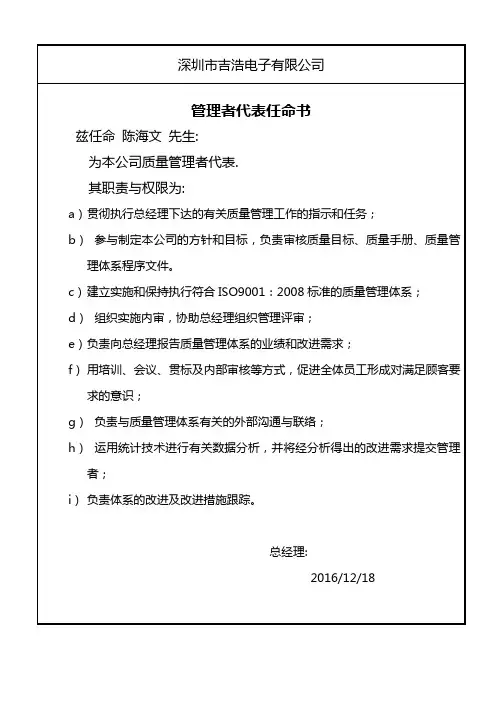 深圳市吉浩电子有限公司

管理者代表任命书

兹任命 陈海文 先生:

为本公司质量管理者代表.

其职责与权限为:

a）贯彻执行总经理下达的有关质量管理工作的指示和任务；

b） 参与制定本公司的方针和目标，负责审核质量目标、质量手册、质量管理体系程序文件。

c）建立实施和保持执行符合 ISO9001：2008 标准的质量管理体系；

d） 组织实施内审，协助总经理组织管理评审；

e）负责向总经理报告质量管理体系的业绩和改进需求；

f）用培训、会议、贯标及内部审核等方式，促进全体员工形成对满足顾客要求的意识；

g） 负责与质量管理体系有关的外部沟通与联络；

h） 运用统计技术进行有关数据分析，并将经分析得出的改进需求提交管理者；

i）负责体系的改进及改进措施跟踪。

总经理:

2016/12/18